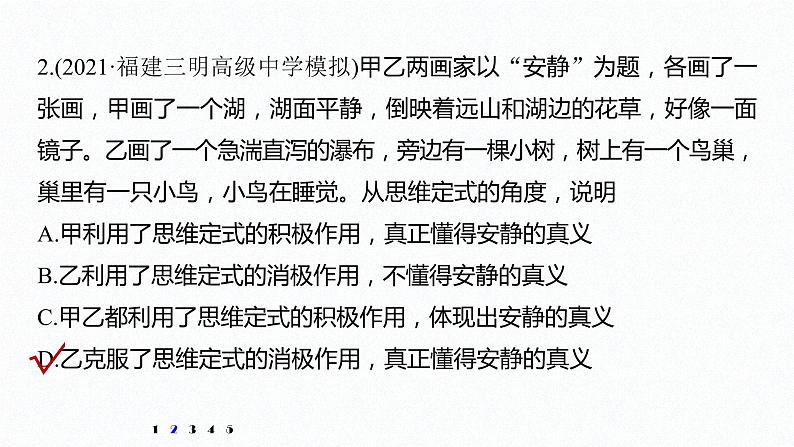 2.(2021·福建三明高级中学模拟)甲乙两画家以“安静”为题，各画了一张画，甲画了一个湖，湖面平静，倒映着远山和湖边的花草，好像一面镜子。乙画了一个急湍直泻的瀑布，旁边有一棵小树，树上有一个鸟巢，巢里有一只小鸟，小鸟在睡觉。从思维定式的角度，说明
A.甲利用了思维定式的积极作用，真正懂得安静的真义
B.乙利用了思维定式的消极作用，不懂得安静的真义
C.甲乙都利用了思维定式的积极作用，体现出安静的真义
D.乙克服了思维定式的消极作用，真正懂得安静的真义

1 2 3 4 5